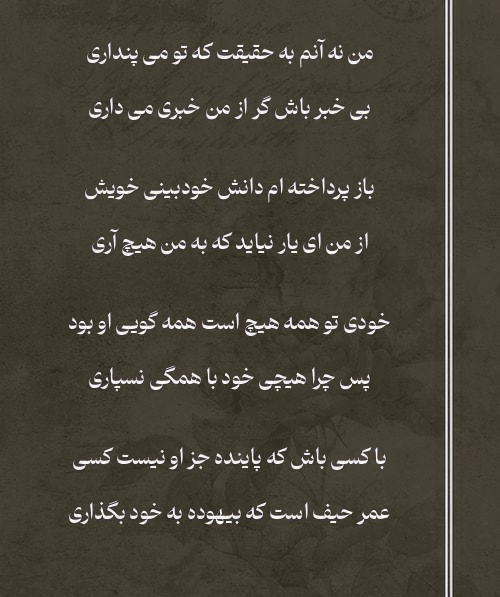 من نه آنم به حقیقت که تو می پنداری
بی خبر باش گر از من خبری می داری

باز پرداخته ام دانش خودبینی خویش
از من ای یار نیاید که به من هیچ آری

خودی تو همه هیچ است همه گویی او بود
پس چرا هیچی خود با همگی نسپاری

با کسی باش که پاینده جز او نیست کسی
عمر حیف است که بیهوده به خود بگذاری